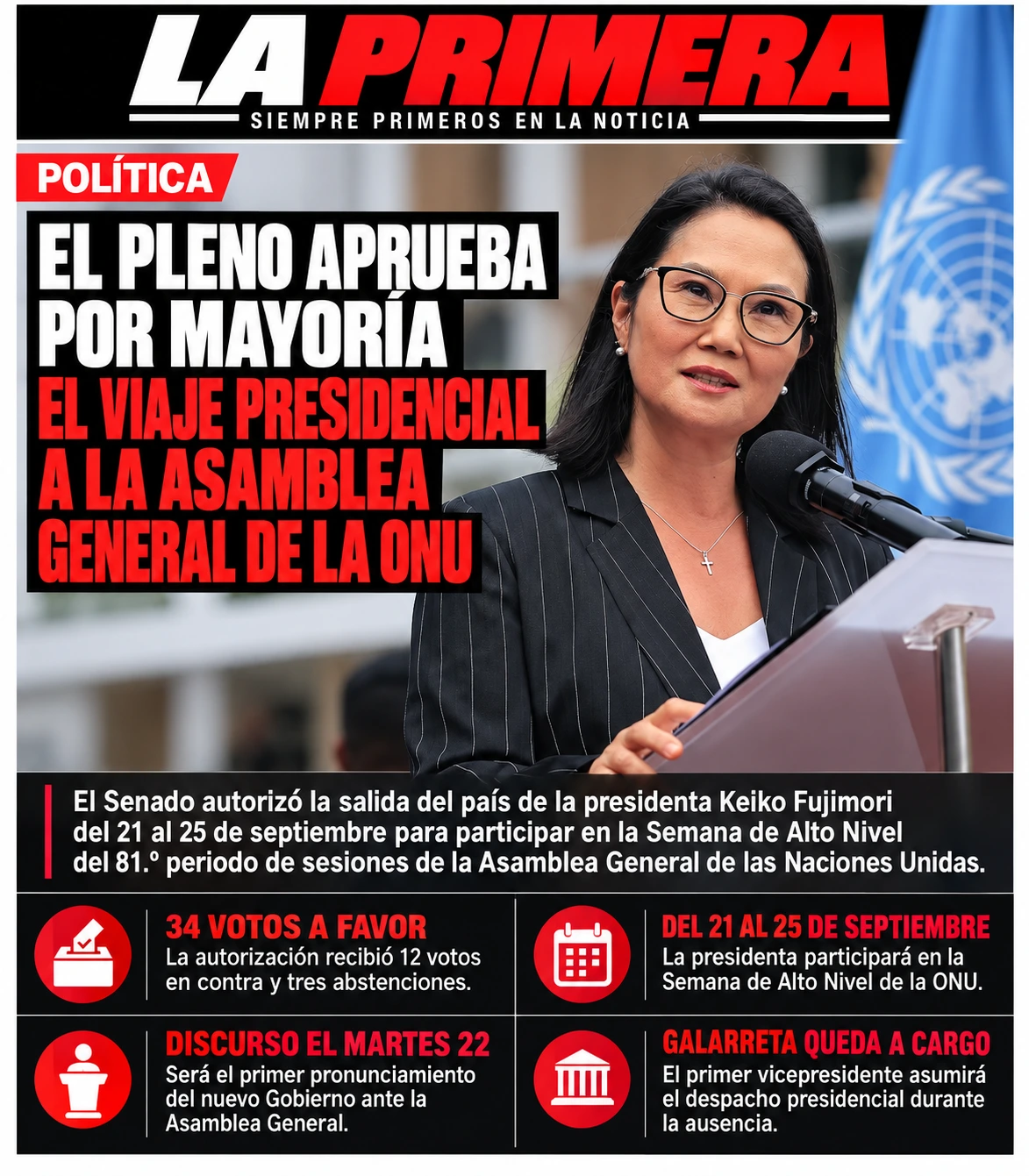 LA PRIMERA
SIEMPRE PRIMEROS EN LA NOTICIA

POLÍTICA

EL PLENO APRUEBA POR MAYORÍA EL VIAJE PRESIDENCIAL A LA ASAMBLEA GENERAL DE LA ONU

El Senado autorizó la salida del país de la presidenta Keiko Fujimori del 21 al 25 de septiembre para participar en la Semana de Alto Nivel del 81.º periodo de sesiones de la Asamblea General de las Naciones Unidas.

34 VOTOS A FAVOR
La autorización recibió 12 votos en contra y tres abstenciones.

DEL 21 AL 25 DE SEPTIEMBRE
La presidenta participará en la Semana de Alto Nivel de la ONU.

DISCURSO EL MARTES 22
Será el primer pronunciamiento del nuevo Gobierno ante la Asamblea General.

GALARRETA QUEDA A CARGO
El primer vicepresidente asumirá el despacho presidencial durante la ausencia.